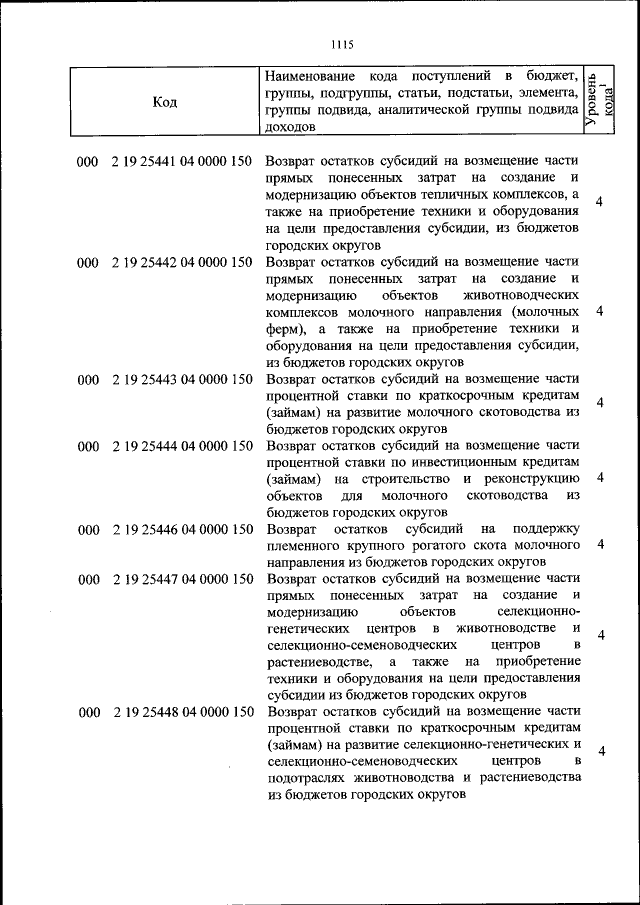 1115

| Код | Наименование кода поступлений в бюджет, группы, подгруппы, статьи, подстатьи, элемента, группы подвида, аналитической группы подвида доходов | Уровень кода$^{1}$ |
|---|---|---|
| 000 2 19 25441 04 0000 150 | Возврат остатков субсидий на возмещение части прямых понесенных затрат на создание и модернизацию объектов тепличных комплексов, а также на приобретение техники и оборудования на цели предоставления субсидии, из бюджетов городских округов | 4 |
| 000 2 19 25442 04 0000 150 | Возврат остатков субсидий на возмещение части прямых понесенных затрат на создание и модернизацию объектов животноводческих комплексов молочного направления (молочных ферм), а также на приобретение техники и оборудования на цели предоставления субсидии, из бюджетов городских округов | 4 |
| 000 2 19 25443 04 0000 150 | Возврат остатков субсидий на возмещение части процентной ставки по краткосрочным кредитам (займам) на развитие молочного скотоводства из бюджетов городских округов | 4 |
| 000 2 19 25444 04 0000 150 | Возврат остатков субсидий на возмещение части процентной ставки по инвестиционным кредитам (займам) на строительство и реконструкцию объектов для молочного скотоводства из бюджетов городских округов | 4 |
| 000 2 19 25446 04 0000 150 | Возврат остатков субсидий на поддержку племенного крупного рогатого скота молочного направления из бюджетов городских округов | 4 |
| 000 2 19 25447 04 0000 150 | Возврат остатков субсидий на возмещение части прямых понесенных затрат на создание и модернизацию объектов селекционно-генетических центров в животноводстве и селекционно-семеноводческих центров в растениеводстве, а также на приобретение техники и оборудования на цели предоставления субсидии из бюджетов городских округов | 4 |
| 000 2 19 25448 04 0000 150 | Возврат остатков субсидий на возмещение части процентной ставки по краткосрочным кредитам (займам) на развитие селекционно-генетических и селекционно-семеноводческих центров в подотраслях животноводства и растениеводства из бюджетов городских округов | 4 |